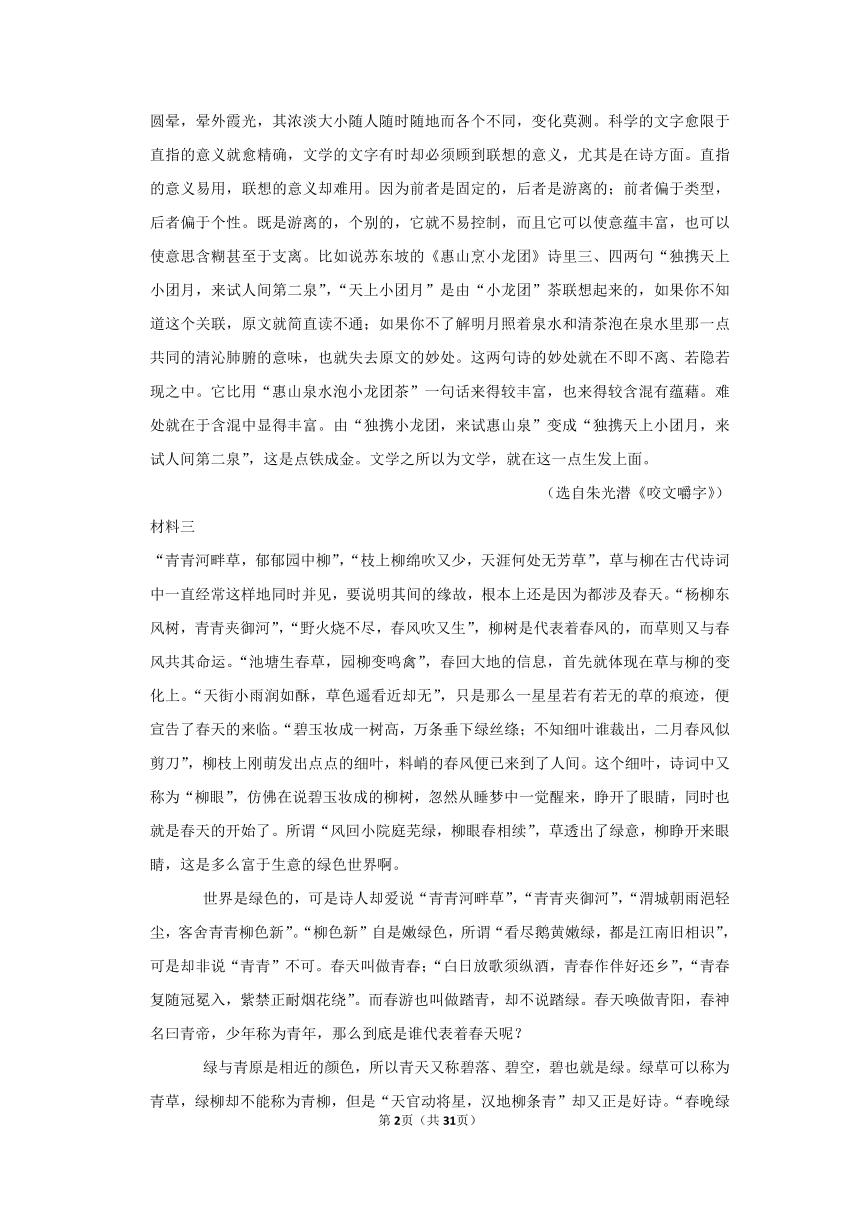 圆晕，晕外霞光，其浓淡大小随人随时随地而各个不同，变化莫测。科学的文字愈限于直指的意义就愈精确，文学的文字有时却必须顾到联想的意义，尤其是在诗方面。直指的意义易用，联想的意义却难用。因为前者是固定的，后者是游离的；前者偏于类型，后者偏于个性。既是游离的，个别的，它就不易控制，而且它可以使意蕴丰富，也可以使意思含糊甚至于支离。比如说苏东坡的《惠山烹小龙团》诗里三、四两句“独携天上小团月，来试人间第二泉”，“天上小团月”是由“小龙团”茶联想起来的，如果你不知道这个关联，原文就简直读不通；如果你不了解明月照着泉水和清茶泡在泉水里那一点共同的清沁肺腑的意味，也就失去原文的妙处。这两句诗的妙处就在不即不离、若隐若现之中。它比用“惠山泉水泡小龙团茶”一句话来得较丰富，也来得较含混有蕴藉。难处就在于含混中显得丰富。由“独携小龙团，来试惠山泉”变成“独携天上小团月，来试人间第二泉”，这是点铁成金。文学之所以为文学，就在这一点生发上面。

（选自朱光潜《咬文嚼字》）

材料三

“青青河畔草，郁郁园中柳”，“枝上柳绵吹又少，天涯何处无芳草”，草与柳在古代诗词中一直经常这样地同时并见，要说明其间的缘故，根本上还是因为都涉及春天。“杨柳东风树，青青夹御河”，“野火烧不尽，春风吹又生”，柳树是代表着春风的，而草则又与春风共其命运。“池塘生春草，园柳变鸣禽”，春回大地的信息，首先就体现在草与柳的变化上。“天街小雨润如酥，草色遥看近却无”，只是那么一星星若有若无的草的痕迹，便宣告了春天的来临。“碧玉妆成一树高，万条垂下绿丝绦；不知细叶谁裁出，二月春风似剪刀”，柳枝上刚萌发出点点的细叶，料峭的春风便已来到了人间。这个细叶，诗词中又称为“柳眼”，仿佛在说碧玉妆成的柳树，忽然从睡梦中一觉醒来，睁开了眼睛，同时也就是春天的开始了。所谓“风回小院庭芜绿，柳眼春相续”，草透出了绿意，柳睁开来眼睛，这是多么富于生意的绿色世界啊。

世界是绿色的，可是诗人却爱说“青青河畔草”，“青青夹御河”，“渭城朝雨浥轻尘，客舍青青柳色新”。“柳色新”自是嫩绿色，所谓“看尽鹅黄嫩绿，都是江南旧相识”，可是却非说“青青”不可。春天叫做青春；“白日放歌须纵酒，青春作伴好还乡”，“青春复随冠冕入，紫禁正耐烟花绕”。而春游也叫做踏青，却不说踏绿。春天唤做青阳，春神名曰青帝，少年称为青年，那么到底是谁代表着春天呢？

绿与青原是相近的颜色，所以青天又称碧落、碧空，碧也就是绿。绿草可以称为青草，绿柳却不能称为青柳，但是“天官动将星，汉地柳条青”却又正是好诗。“春晚绿

第2页（共31页）